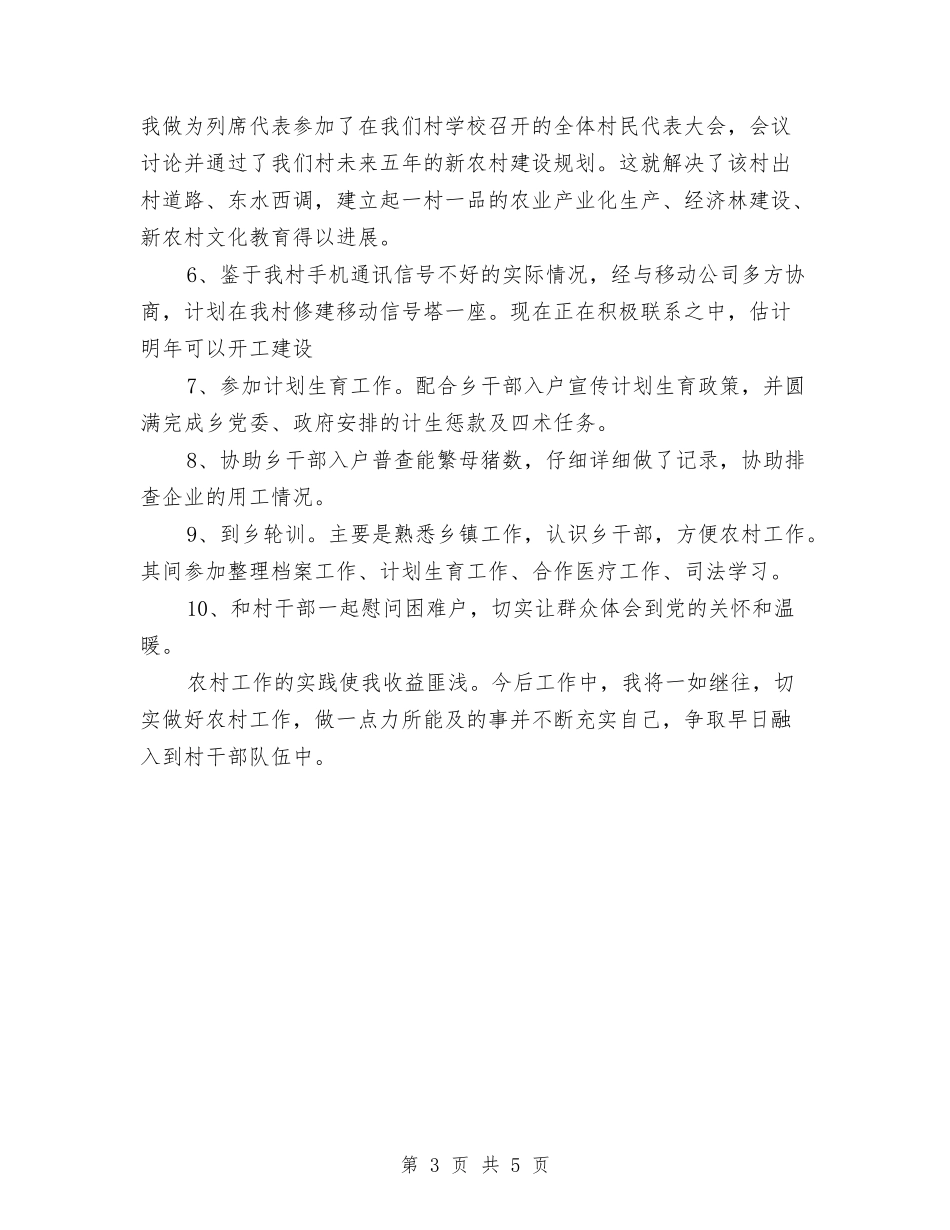 我做为列席代表参加了在我们村学校召开的全体村民代表大会，会议讨论并通过了我们村未来五年的新农村建设规划。这就解决了该村出村道路、东水西调，建立起一村一品的农业产业化生产、经济林建设、新农村文化教育得以进展。

6、鉴于我村手机通讯信号不好的实际情况，经与移动公司多方协商，计划在我村修建移动信号塔一座。现在正在积极联系之中，估计明年可以开工建设

7、参加计划生育工作。配合乡干部入户宣传计划生育政策，并圆满完成乡党委、政府安排的计生惩款及四术任务。

8、协助乡干部入户普查能繁母猪数，仔细详细做了记录，协助排查企业的用工情况。

9、到乡轮训。主要是熟悉乡镇工作，认识乡干部，方便农村工作。其间参加整理档案工作、计划生育工作、合作医疗工作、司法学习。

10、和村干部一起慰问困难户，切实让群众体会到党的关怀和温暖。

农村工作的实践使我收益匪浅。今后工作中，我将一如继往，切实做好农村工作，做一点力所能及的事并不断充实自己，争取早日融入到村干部队伍中。

第 3 页 共 5 页